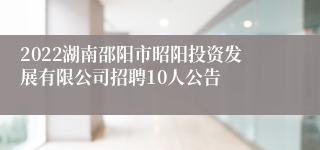 2022湖南邵阳市昭阳投资发展有限公司招聘10人公告